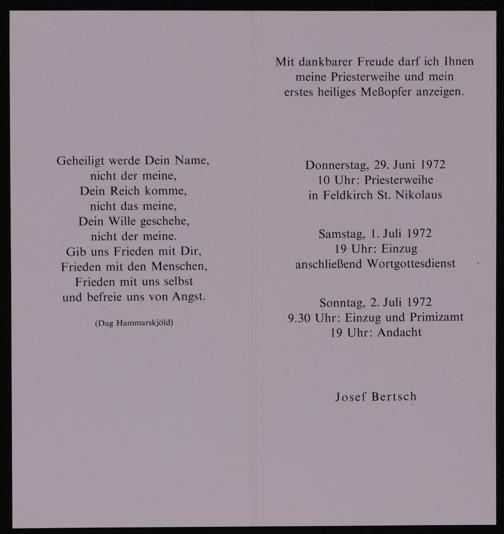 Geheiligt werde Dein Name,
nicht der meine,
Dein Reich komme,
nicht das meine,
Dein Wille geschehe,
nicht der meine.
Gib uns Frieden mit Dir,
Frieden mit den Menschen,
Frieden mit uns selbst
und befreie uns von Angst.

(Dag Hammarskjöld)

Mit dankbarer Freude darf ich Ihnen meine Priesterweihe und mein erstes heiliges Meßopfer anzeigen.

Donnerstag, 29. Juni 1972
10 Uhr: Priesterweihe
in Feldkirch St. Nikolaus

Samstag, 1. Juli 1972
19 Uhr: Einzug
anschließend Wortgottesdienst

Sonntag, 2. Juli 1972
9.30 Uhr: Einzug und Primizamt
19 Uhr: Andacht

Josef Bertsch